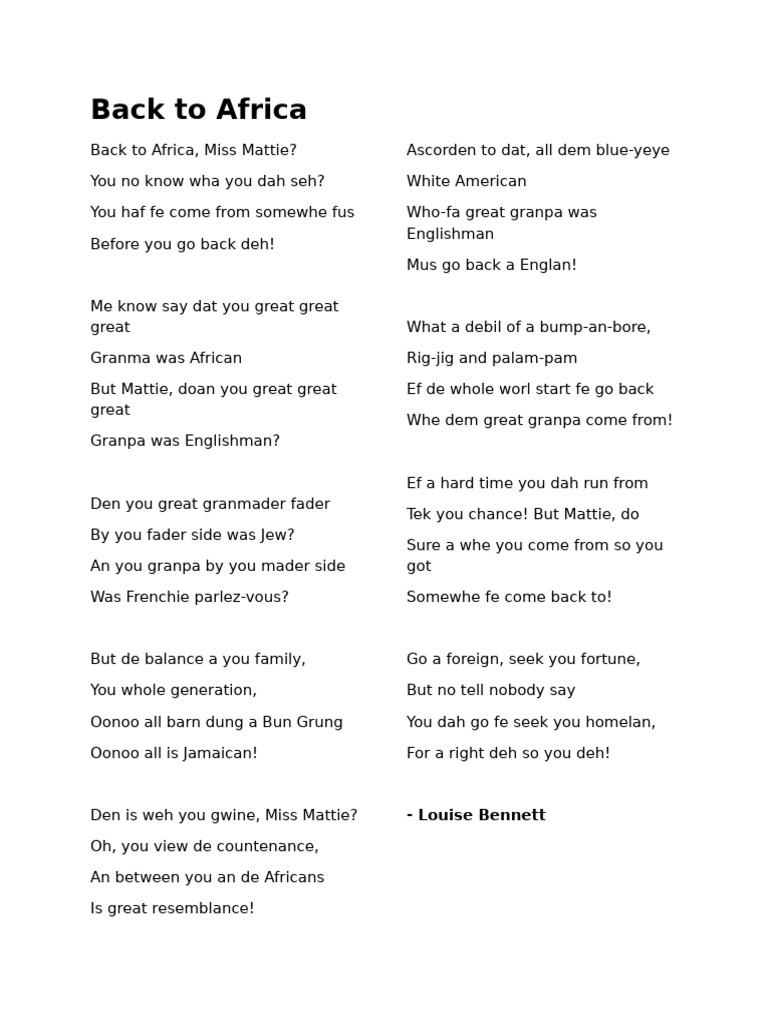 Back to Africa

Back to Africa, Miss Mattie?
You no know wha you dah seh?
You haf fe come from somewhe fus
Before you go back deh!

Me know say dat you great great great
Granma was African
But Mattie, doan you great great great
Granpa was Englishman?

Den you great granmader fader
By you fader side was Jew?
An you granpa by you mader side
Was Frenchie parlez-vous?

But de balance a you family,
You whole generation,
Oonoo all barn dung a Bun Grung
Oonoo all is Jamaican!

Den is weh you gwine, Miss Mattie?
Oh, you view de countenance,
An between you an de Africans
Is great resemblance!

Ascorden to dat, all dem blue-yeye
White American
Who-fa great granpa was Englishman
Mus go back a Englan!

What a debil of a bump-an-bore,
Rig-jig and palam-pam
Ef de whole worl start fe go back
Whe dem great granpa come from!

Ef a hard time you dah run from
Tek you chance! But Mattie, do
Sure a whe you come from so you got
Somewhe fe come back to!

Go a foreign, seek you fortune,
But no tell nobody say
You dah go fe seek you homelan,
For a right deh so you deh!

- Louise Bennett